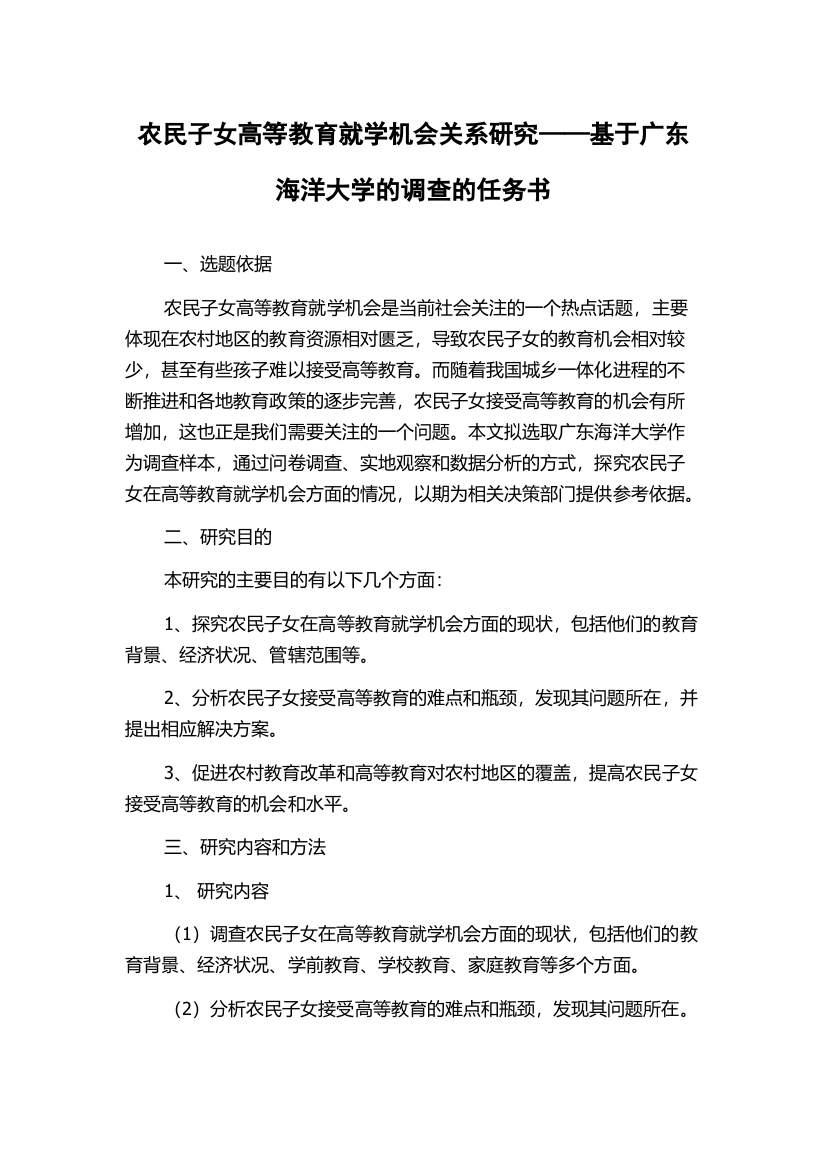 农民子女高等教育就学机会关系研究——基于广东海洋大学的调查的任务书

一、选题依据

农民子女高等教育就学机会是当前社会关注的一个热点话题，主要体现在农村地区的教育资源相对匮乏，导致农民子女的教育机会相对较少，甚至有些孩子难以接受高等教育。而随着我国城乡一体化进程的不断推进和各地教育政策的逐步完善，农民子女接受高等教育的机会有所增加，这也正是我们需要关注的一个问题。本文拟选取广东海洋大学作为调查样本，通过问卷调查、实地观察和数据分析的方式，探究农民子女在高等教育就学机会方面的情况，以期为相关决策部门提供参考依据。

二、研究目的

本研究的主要目的有以下几个方面：

1、探究农民子女在高等教育就学机会方面的现状，包括他们的教育背景、经济状况、管辖范围等。

2、分析农民子女接受高等教育的难点和瓶颈，发现其问题所在，并提出相应解决方案。

3、促进农村教育改革和高等教育对农村地区的覆盖，提高农民子女接受高等教育的机会和水平。

三、研究内容和方法

1、 研究内容

（1）调查农民子女在高等教育就学机会方面的现状，包括他们的教育背景、经济状况、学前教育、学校教育、家庭教育等多个方面。

（2）分析农民子女接受高等教育的难点和瓶颈，发现其问题所在。